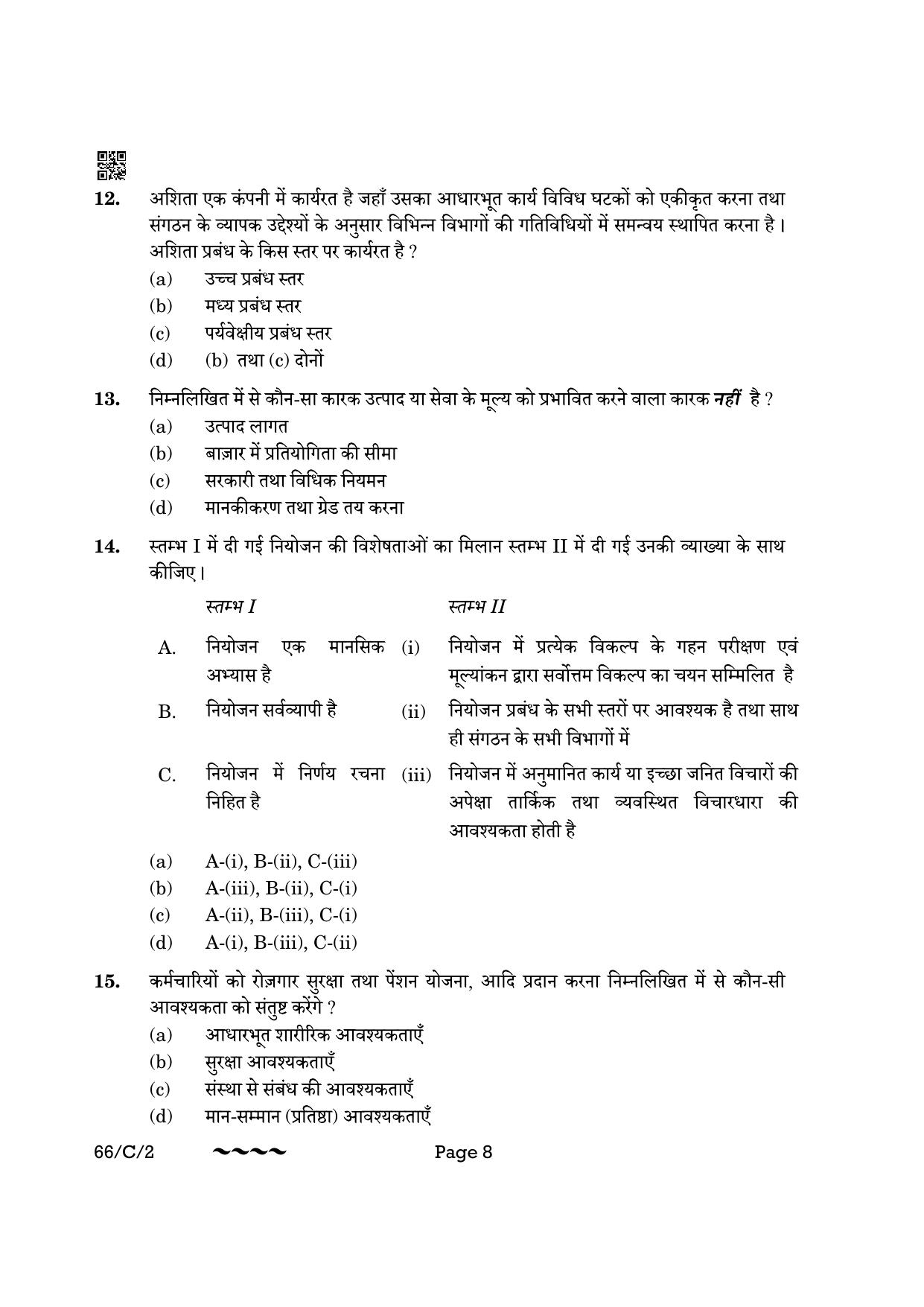 12. अशिता एक कंपनी में कार्यरत है जहाँ उसका आधारभूत कार्य विविध घटकों को एकीकृत करना तथा संगठन के व्यापक उद्देश्यों के अनुसार विभिन्न विभागों की गतिविधियों में समन्वय स्थापित करना है। अशिता प्रबंध के किस स्तर पर कार्यरत है ?

(a) उच्च प्रबंध स्तर
(b) मध्य प्रबंध स्तर
(c) पर्यवेक्षीय प्रबंध स्तर
(d) (b) तथा (c) दोनों

13. निम्नलिखित में से कौन-सा कारक उत्पाद या सेवा के मूल्य को प्रभावित करने वाला कारक नहीं है ?

(a) उत्पाद लागत
(b) बाज़ार में प्रतियोगिता की सीमा
(c) सरकारी तथा विधिक नियमन
(d) मानकीकरण तथा ग्रेड तय करना

14. स्तम्भ I में दी गई नियोजन की विशेषताओं का मिलान स्तम्भ II में दी गई उनकी व्याख्या के साथ कीजिए।

| | स्तम्भ I | | स्तम्भ II |
|---|---|---|---|
| A. | नियोजन एक मानसिक अभ्यास है | (i) | नियोजन में प्रत्येक विकल्प के गहन परीक्षण एवं मूल्यांकन द्वारा सर्वोत्तम विकल्प का चयन सम्मिलित है |
| B. | नियोजन सर्वव्यापी है | (ii) | नियोजन प्रबंध के सभी स्तरों पर आवश्यक है तथा साथ ही संगठन के सभी विभागों में |
| C. | नियोजन में निर्णय रचना निहित है | (iii) | नियोजन में अनुमानित कार्य या इच्छा जनित विचारों की अपेक्षा तार्किक तथा व्यवस्थित विचारधारा की आवश्यकता होती है |

(a) A-(i), B-(ii), C-(iii)
(b) A-(iii), B-(ii), C-(i)
(c) A-(ii), B-(iii), C-(i)
(d) A-(i), B-(iii), C-(ii)

15. कर्मचारियों को रोज़गार सुरक्षा तथा पेंशन योजना, आदि प्रदान करना निम्नलिखित में से कौन-सी आवश्यकता को संतुष्ट करेंगे ?

(a) आधारभूत शारीरिक आवश्यकताएँ
(b) सुरक्षा आवश्यकताएँ
(c) संस्था से संबंध की आवश्यकताएँ
(d) मान-सम्मान (प्रतिष्ठा) आवश्यकताएँ

66/C/2 ~~~~ Page 8